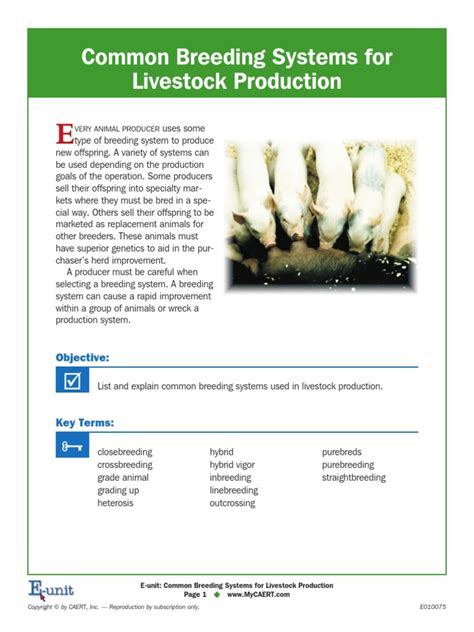 Common Breeding Systems for Livestock Production

EVERY ANIMAL PRODUCER uses some type of breeding system to produce new offspring. A variety of systems can be used depending on the production goals of the operation. Some producers sell their offspring into specialty markets where they must be bred in a special way. Others sell their offspring to be marketed as replacement animals for other breeders. These animals must have superior genetics to aid in the purchaser's herd improvement.

A producer must be careful when selecting a breeding system. A breeding system can cause a rapid improvement within a group of animals or wreck a production system.

Objective:

List and explain common breeding systems used in livestock production.

Key Terms:

closebreeding
crossbreeding
grade animal
grading up
heterosis

hybrid
hybrid vigor
inbreeding
linebreeding
outcrossing

purebreds
purebreeding
straightbreeding

E-unit

E-unit: Common Breeding Systems for Livestock Production
Page 1 www.MyCAERT.com

Copyright © by CAERT, Inc. — Reproduction by subscription only.

E010075